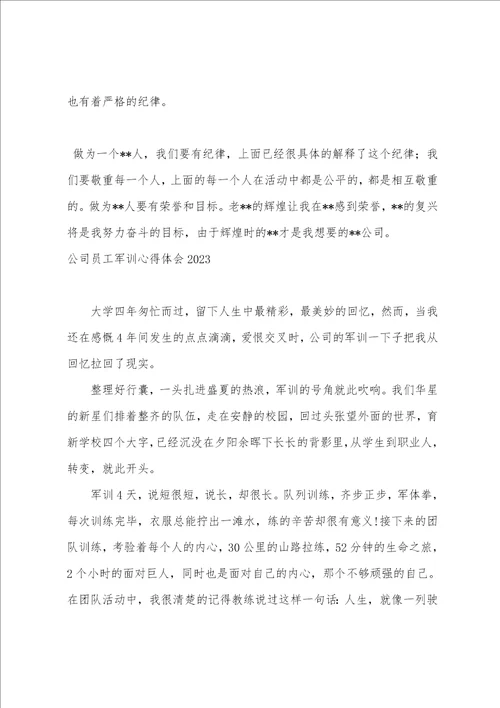 也有着严格的纪律。

做为一个**人，我们要有纪律，上面已经很具体的解释了这个纪律；我们要敬重每一个人，上面的每一个人在活动中都是公平的，都是相互敬重的。做为**人要有荣誉和目标。老**的辉煌让我在**感到荣誉，**的复兴将是我努力奋斗的目标，由于辉煌时的**才是我想要的**公司。

公司员工军训心得体会2023

大学四年匆忙而过，留下人生中最精彩，最美妙的回忆，然而，当我还在感慨4年间发生的点点滴滴，爱恨交叉时，公司的军训一下子把我从回忆拉回了现实。

整理好行囊，一头扎进盛夏的热浪，军训的号角就此吹响。我们华星的新星们排着整齐的队伍，走在安静的校园，回过头张望外面的世界，育新学校四个大字，已经沉没在夕阳余晖下长长的背影里，从学生到职业人，转变，就此开头。

军训4天，说短很短，说长，却很长。队列训练，齐步正步，军体拳，每次训练完毕，衣服总能拧出一滩水，练的辛苦却很有意义!接下来的团队训练，考验着每个人的内心，30公里的山路拉练，52分钟的生命之旅，2个小时的面对巨人，同时也是面对自己的内心，那个不够顽强的自己。在团队活动中，我很清楚的记得教练说过这样一句话：人生，就像一列驶